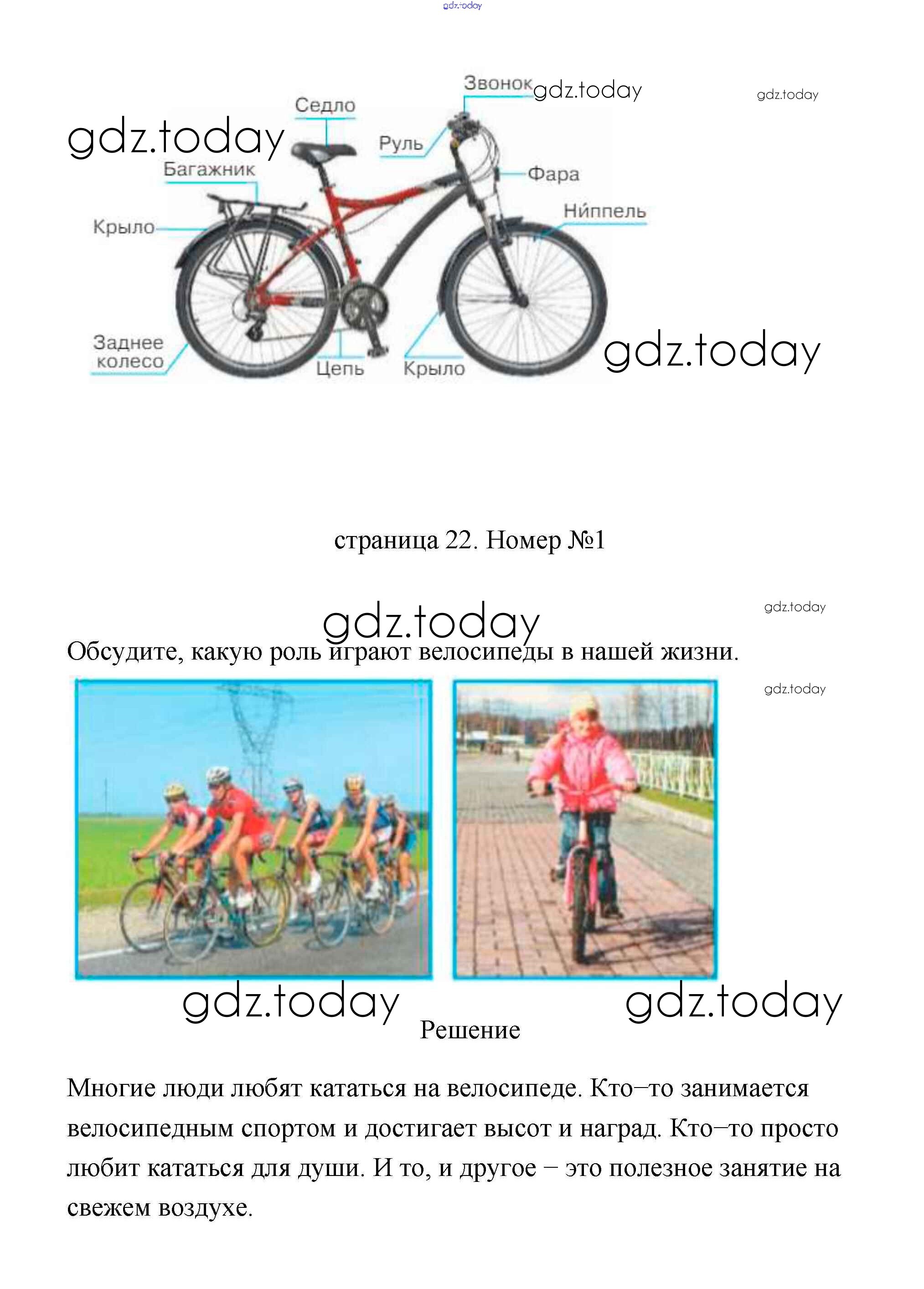 Звонок

Седло

Руль

Багажник

Фара

Ниппель

Крыло

Заднее колесо

Цепь

Крыло

страница 22. Номер №1

Обсудите, какую роль играют велосипеды в нашей жизни.

Решение

Многие люди любят кататься на велосипеде. Кто–то занимается велосипедным спортом и достигает высот и наград. Кто–то просто любит кататься для души. И то, и другое – это полезное занятие на свежем воздухе.

gdz.today